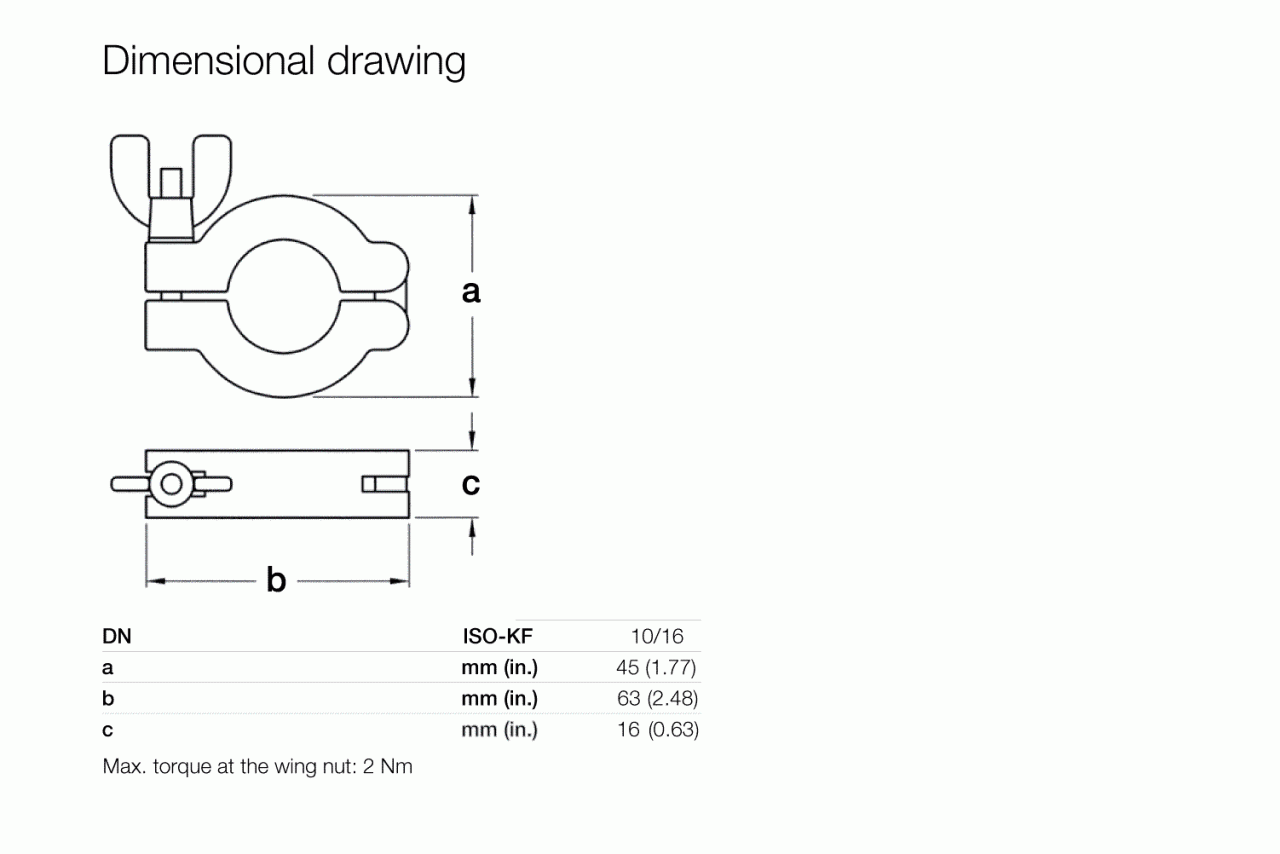 Dimensional drawing

a

c

b

| DN | ISO-KF | 10/16 |
|---|---|---|
| a | mm (in.) | 45 (1.77) |
| b | mm (in.) | 63 (2.48) |
| c | mm (in.) | 16 (0.63) |

Max. torque at the wing nut: 2 Nm